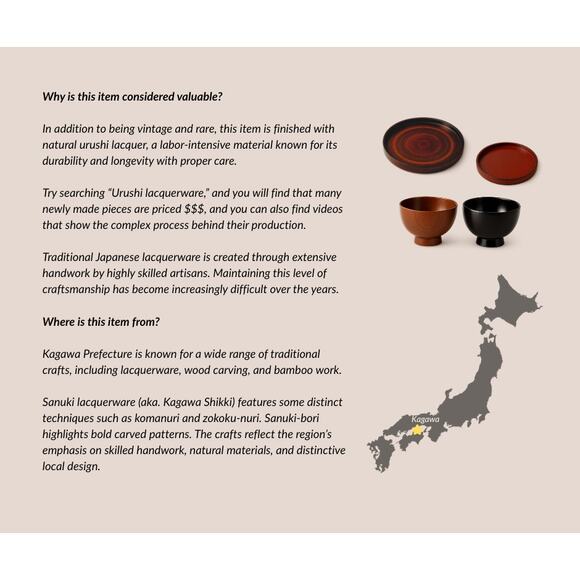 Why is this item considered valuable?

In addition to being vintage and rare, this item is finished with natural urushi lacquer, a labor-intensive material known for its durability and longevity with proper care.

Try searching "Urushi lacquerware," and you will find that many newly made pieces are priced $$$, and you can also find videos that show the complex process behind their production.

Traditional Japanese lacquerware is created through extensive handwork by highly skilled artisans. Maintaining this level of craftsmanship has become increasingly difficult over the years.

Where is this item from?

Kagawa Prefecture is known for a wide range of traditional crafts, including lacquerware, wood carving, and bamboo work.

Sanuki lacquerware (aka. Kagawa Shikki) features some distinct techniques such as komanuri and zokoku-nuri. Sanuki-bori highlights bold carved patterns. The crafts reflect the region's emphasis on skilled handwork, natural materials, and distinctive local design.

Kagawa